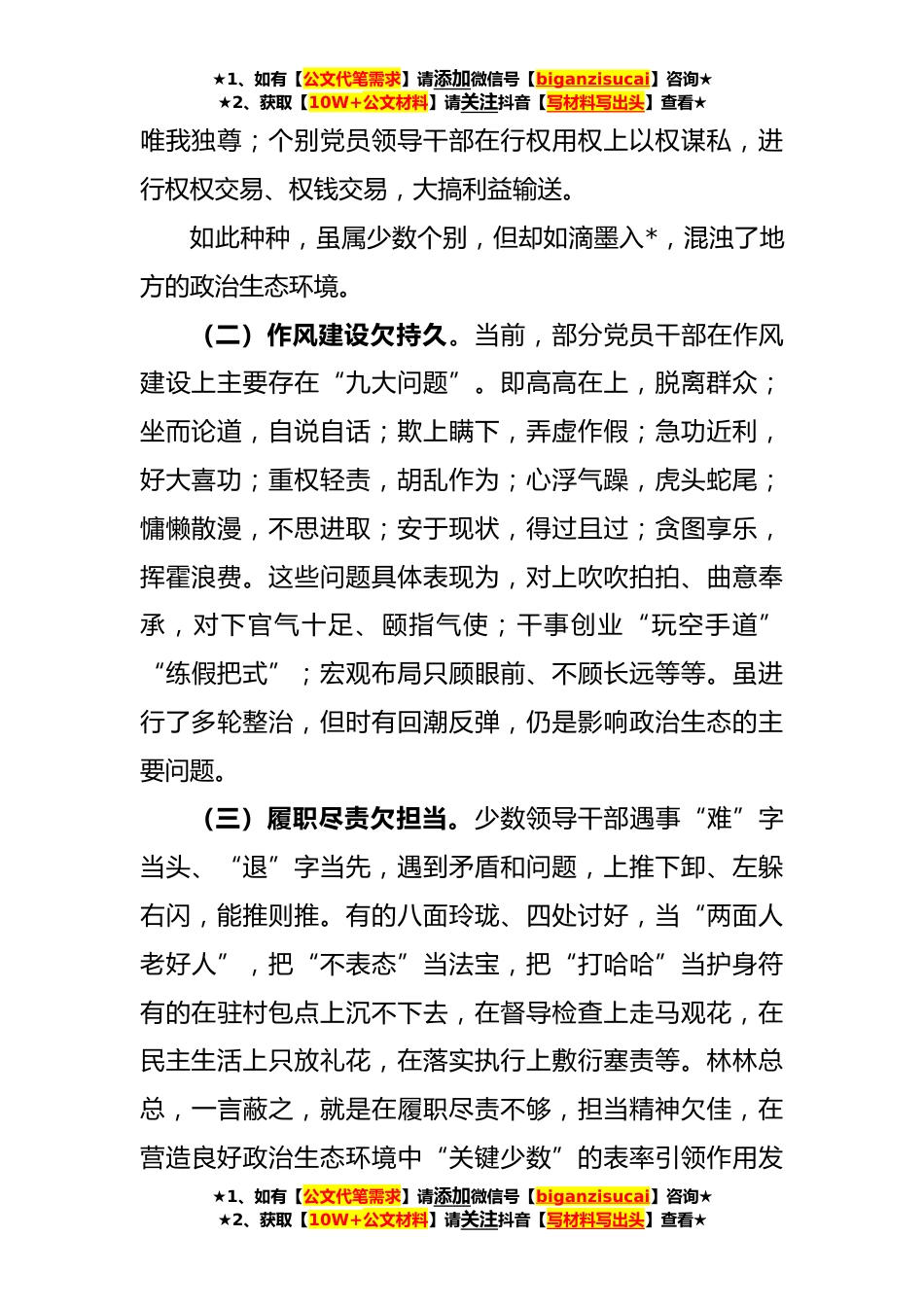 ★1、如有【公文代笔需求】请添加微信号【biganzisucai】咨询★
★2、获取【10W+公文材料】请关注抖音【写材料写出头】查看★

唯我独尊；个别党员领导干部在行权用权上以权谋私，进行权权交易、权钱交易，大搞利益输送。

如此种种，虽属少数个别，但却如滴墨入*，混浊了地方的政治生态环境。

（二）作风建设欠持久。当前，部分党员干部在作风建设上主要存在“九大问题”。即高高在上，脱离群众；坐而论道，自说自话；欺上瞒下，弄虚作假；急功近利，好大喜功；重权轻责，胡乱作为；心浮气躁，虎头蛇尾；慵懒散漫，不思进取；安于现状，得过且过；贪图享乐，挥霍浪费。这些问题具体表现为，对上吹吹拍拍、曲意奉承，对下官气十足、颐指气使；干事创业“玩空手道”“练假把式”；宏观布局只顾眼前、不顾长远等等。虽进行了多轮整治，但时有回潮反弹，仍是影响政治生态的主要问题。

（三）履职尽责欠担当。少数领导干部遇事“难”字当头、“退”字当先，遇到矛盾和问题，上推下卸、左躲右闪，能推则推。有的八面玲珑、四处讨好，当“两面人老好人”，把“不表态”当法宝，把“打哈哈”当护身符有的在驻村包点上沉不下去，在督导检查上走马观花，在民主生活上只放礼花，在落实执行上敷衍塞责等。林林总总，一言蔽之，就是在履职尽责不够，担当精神欠佳，在营造良好政治生态环境中“关键少数”的表率引领作用发

★1、如有【公文代笔需求】请添加微信号【biganzisucai】咨询★
★2、获取【10W+公文材料】请关注抖音【写材料写出头】查看★